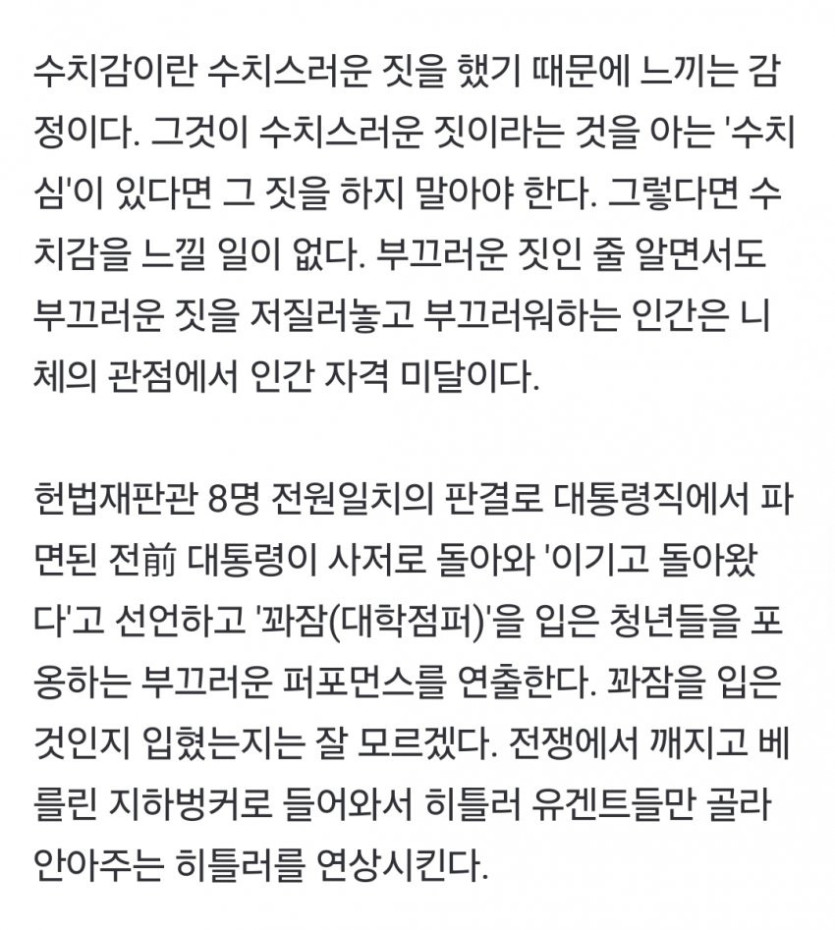 수치감이란 수치스러운 짓을 했기 때문에 느끼는 감정이다. 그것이 수치스러운 짓이라는 것을 아는 '수치심'이 있다면 그 짓을 하지 말아야 한다. 그렇다면 수치감을 느낄 일이 없다. 부끄러운 짓인 줄 알면서도 부끄러운 짓을 저질러놓고 부끄러워하는 인간은 니체의 관점에서 인간 자격 미달이다.

헌법재판관 8명 전원일치의 판결로 대통령직에서 파면된 전前 대통령이 사저로 돌아와 '이기고 돌아왔다'고 선언하고 '꽈잠(대학점퍼)'을 입은 청년들을 포옹하는 부끄러운 퍼포먼스를 연출한다. 꽈잠을 입은 것인지 입혔는지는 잘 모르겠다. 전쟁에서 깨지고 베를린 지하벙커로 들어와서 히틀러 유겐트들만 골라 안아주는 히틀러를 연상시킨다.